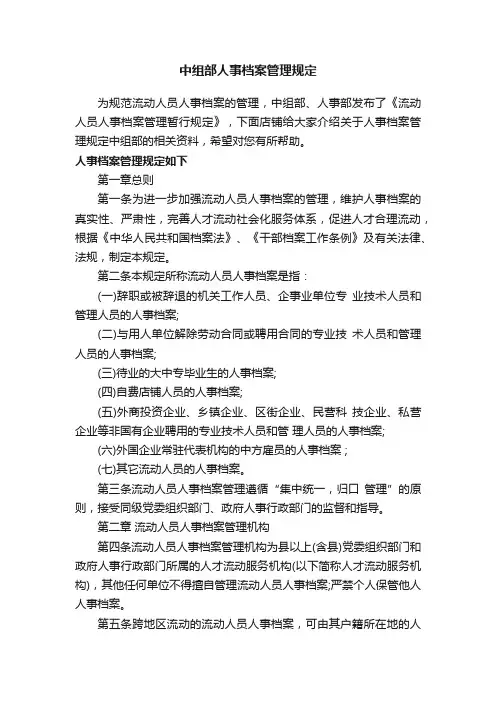 中组部人事档案管理规定

为规范流动人员人事档案的管理，中组部、人事部发布了《流动人员人事档案管理暂行规定》，下面店铺给大家介绍关于人事档案管理规定中组部的相关资料，希望对您有所帮助。

人事档案管理规定如下

第一章总则

第一条为进一步加强流动人员人事档案的管理，维护人事档案的真实性、严肃性，完善人才流动社会化服务体系，促进人才合理流动，根据《中华人民共和国档案法》、《干部档案工作条例》及有关法律、法规，制定本规定。

第二条本规定所称流动人员人事档案是指：

(一)辞职或被辞退的机关工作人员、企事业单位专 业技术人员和管理人员的人事档案;

(二)与用人单位解除劳动合同或聘用合同的专业技 术人员和管理人员的人事档案;

(三)待业的大中专毕业生的人事档案;

(四)自费店铺人员的人事档案;

(五)外商投资企业、乡镇企业、区街企业、民营科 技企业、私营企业等非国有企业聘用的专业技术人员和管 理人员的人事档案;

(六)外国企业常驻代表机构的中方雇员的人事档案；

(七)其它流动人员的人事档案。

第三条流动人员人事档案管理遵循“集中统一，归口 管理”的原则，接受同级党委组织部门、政府人事行政部门的监督和指导。

第二章 流动人员人事档案管理机构

第四条流动人员人事档案管理机构为县以上(含县)党委组织部门和政府人事行政部门所属的人才流动服务机构(以下简称人才流动服务机构)，其他任何单位不得擅自管理流动人员人事档案;严禁个人保管他人人事档案。

第五条跨地区流动的流动人员人事档案，可由其户籍所在地的人